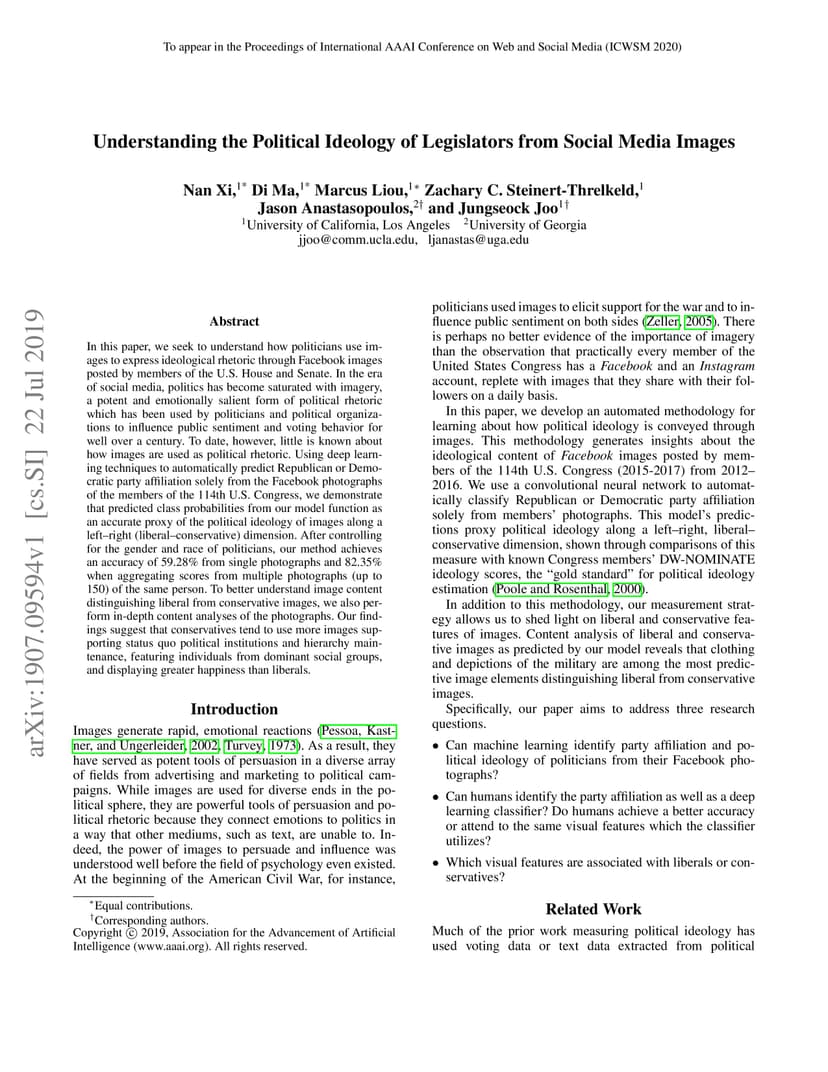 To appear in the Proceedings of International AAAI Conference on Web and Social Media (ICWSM 2020)

Understanding the Political Ideology of Legislators from Social Media Images

Nan Xi,$^{1*}$ Di Ma,$^{1*}$ Marcus Liou,$^{1*}$ Zachary C. Steinert-Threlkeld,$^{1}$ Jason Anastasopoulos,$^{2\dagger}$ and Jungseock Joo$^{1\dagger}$
$^{1}$University of California, Los Angeles $^{2}$University of Georgia
jjoo@comm.ucla.edu, ljanastas@uga.edu

arXiv:1907.09594v1 [cs.SI] 22 Jul 2019

Abstract

In this paper, we seek to understand how politicians use images to express ideological rhetoric through Facebook images posted by members of the U.S. House and Senate. In the era of social media, politics has become saturated with imagery, a potent and emotionally salient form of political rhetoric which has been used by politicians and political organizations to influence public sentiment and voting behavior for well over a century. To date, however, little is known about how images are used as political rhetoric. Using deep learning techniques to automatically predict Republican or Democratic party affiliation solely from the Facebook photographs of the members of the 114th U.S. Congress, we demonstrate that predicted class probabilities from our model function as an accurate proxy of the political ideology of images along a left–right (liberal–conservative) dimension. After controlling for the gender and race of politicians, our method achieves an accuracy of 59.28% from single photographs and 82.35% when aggregating scores from multiple photographs (up to 150) of the same person. To better understand image content distinguishing liberal from conservative images, we also perform in-depth content analyses of the photographs. Our findings suggest that conservatives tend to use more images supporting status quo political institutions and hierarchy maintenance, featuring individuals from dominant social groups, and displaying greater happiness than liberals.

Introduction

Images generate rapid, emotional reactions (Pessoa, Kastner, and Ungerleider, 2002; Turvey, 1973). As a result, they have served as potent tools of persuasion in a diverse array of fields from advertising and marketing to political campaigns. While images are used for diverse ends in the political sphere, they are powerful tools of persuasion and political rhetoric because they connect emotions to politics in a way that other mediums, such as text, are unable to. Indeed, the power of images to persuade and influence was understood well before the field of psychology even existed. At the beginning of the American Civil War, for instance,

$^{*}$Equal contributions.
$^{\dagger}$Corresponding authors.
Copyright © 2019, Association for the Advancement of Artificial Intelligence (www.aaai.org). All rights reserved.

politicians used images to elicit support for the war and to influence public sentiment on both sides (Zeller, 2005). There is perhaps no better evidence of the importance of imagery than the observation that practically every member of the United States Congress has a Facebook and an Instagram account, replete with images that they share with their followers on a daily basis.

In this paper, we develop an automated methodology for learning about how political ideology is conveyed through images. This methodology generates insights about the ideological content of Facebook images posted by members of the 114th U.S. Congress (2015-2017) from 2012–2016. We use a convolutional neural network to automatically classify Republican or Democratic party affiliation solely from members' photographs. This model's predictions proxy political ideology along a left–right, liberal–conservative dimension, shown through comparisons of this measure with known Congress members' DW-NOMINATE ideology scores, the "gold standard" for political ideology estimation (Poole and Rosenthal, 2000).

In addition to this methodology, our measurement strategy allows us to shed light on liberal and conservative features of images. Content analysis of liberal and conservative images as predicted by our model reveals that clothing and depictions of the military are among the most predictive image elements distinguishing liberal from conservative images.

Specifically, our paper aims to address three research questions.

• Can machine learning identify party affiliation and political ideology of politicians from their Facebook photographs?

• Can humans identify the party affiliation as well as a deep learning classifier? Do humans achieve a better accuracy or attend to the same visual features which the classifier utilizes?

• Which visual features are associated with liberals or conservatives?

Related Work

Much of the prior work measuring political ideology has used voting data or text data extracted from political